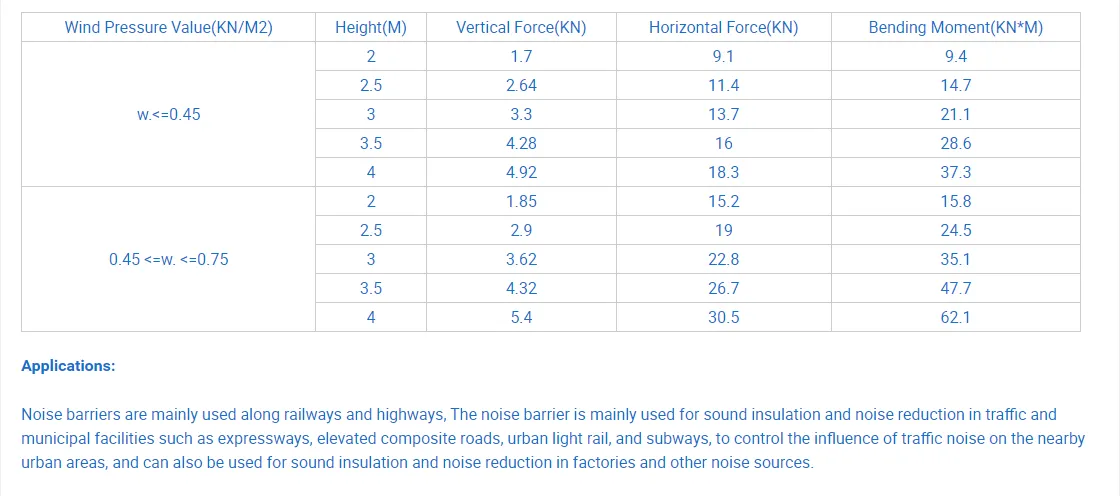 | Wind Pressure Value(KN/M2) | Height(M) | Vertical Force(KN) | Horizontal Force(KN) | Bending Moment(KN*M) |
|---|---|---|---|---|
| w.<=0.45 | 2 | 1.7 | 9.1 | 9.4 |
| | 2.5 | 2.64 | 11.4 | 14.7 |
| | 3 | 3.3 | 13.7 | 21.1 |
| | 3.5 | 4.28 | 16 | 28.6 |
| | 4 | 4.92 | 18.3 | 37.3 |
| 0.45 <=w. <=0.75 | 2 | 1.85 | 15.2 | 15.8 |
| | 2.5 | 2.9 | 19 | 24.5 |
| | 3 | 3.62 | 22.8 | 35.1 |
| | 3.5 | 4.32 | 26.7 | 47.7 |
| | 4 | 5.4 | 30.5 | 62.1 |

Applications:

Noise barriers are mainly used along railways and highways, The noise barrier is mainly used for sound insulation and noise reduction in traffic and municipal facilities such as expressways, elevated composite roads, urban light rail, and subways, to control the influence of traffic noise on the nearby urban areas, and can also be used for sound insulation and noise reduction in factories and other noise sources.